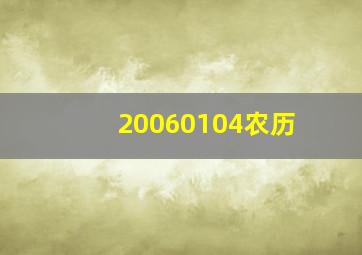 20060104农历